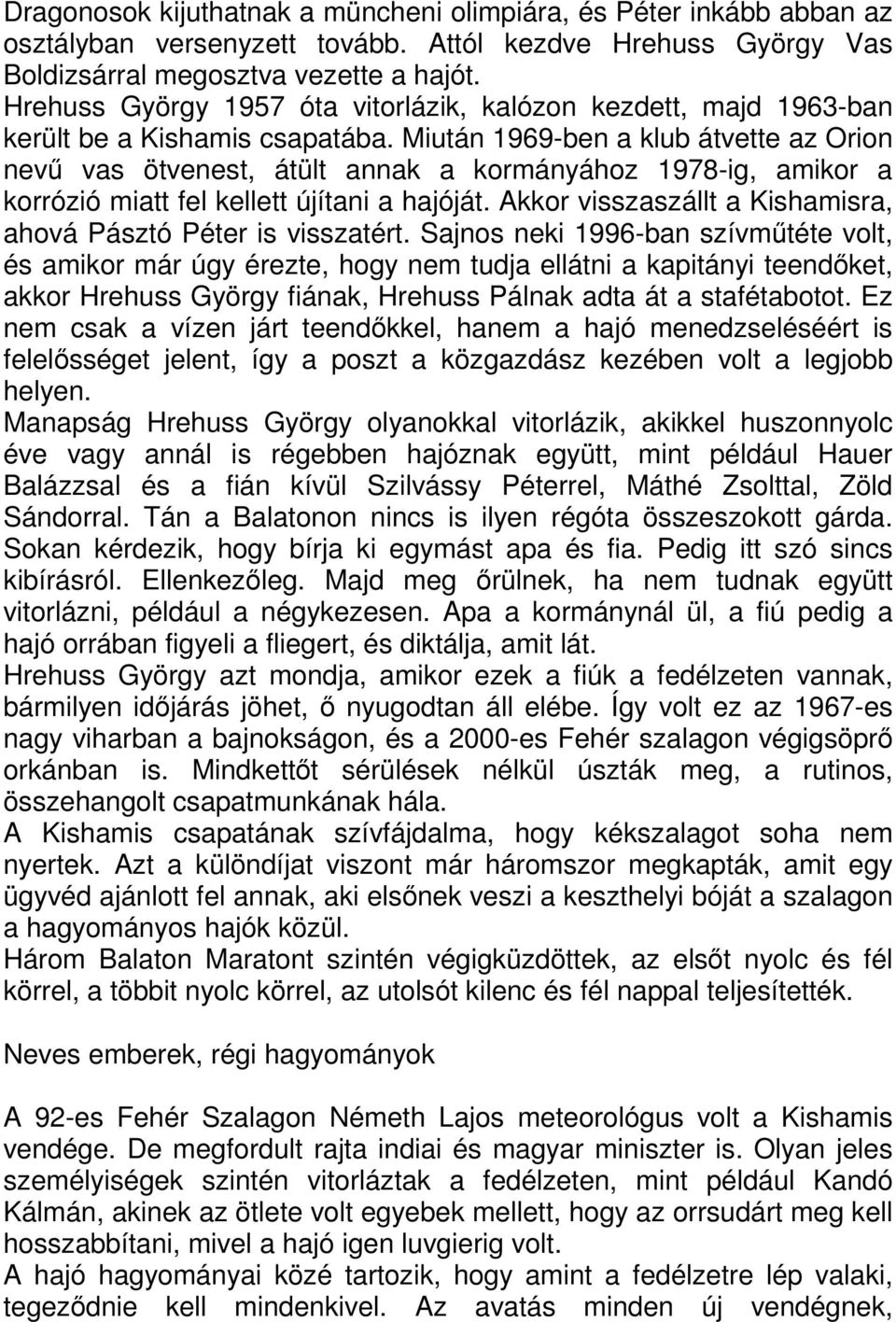 Dragonosok kijuthatnak a müncheni olimpiára, és Péter inkább abban az osztályban versenyzett tovább. Attól kezdve Hrehuss György Vas Boldizsárral megosztva vezette a hajót.
Hrehuss György 1957 óta vitorlázik, kalózon kezdett, majd 1963-ban került be a Kishamis csapatába. Miután 1969-ben a klub átvette az Orion nevű vas ötvenest, átült annak a kormányához 1978-ig, amikor a korrózió miatt fel kellett újítani a hajóját. Akkor visszaszállt a Kishamisra, ahová Pásztó Péter is visszatért. Sajnos neki 1996-ban szívműtéte volt, és amikor már úgy érezte, hogy nem tudja ellátni a kapitányi teendőket, akkor Hrehuss György fiának, Hrehuss Pálnak adta át a stafétabotot. Ez nem csak a vízen járt teendőkkel, hanem a hajó menedzseléséért is felelősséget jelent, így a poszt a közgazdász kezében volt a legjobb helyen.
Manapság Hrehuss György olyanokkal vitorlázik, akikkel huszonnyolc éve vagy annál is régebben hajóznak együtt, mint például Hauer Balázzsal és a fián kívül Szilvássy Péterrel, Máthé Zsolttal, Zöld Sándorral. Tán a Balatonon nincs is ilyen régóta összeszokott gárda. Sokan kérdezik, hogy bírja ki egymást apa és fia. Pedig itt szó sincs kibírásról. Ellenkezőleg. Majd meg őrülnek, ha nem tudnak együtt vitorlázni, például a négykezesen. Apa a kormánynál ül, a fiú pedig a hajó orrában figyeli a fliegert, és diktálja, amit lát.
Hrehuss György azt mondja, amikor ezek a fiúk a fedélzeten vannak, bármilyen időjárás jöhet, ő nyugodtan áll elébe. Így volt ez az 1967-es nagy viharban a bajnokságon, és a 2000-es Fehér szalagon végigsöprő orkánban is. Mindkettőt sérülések nélkül úszták meg, a rutinos, összehangolt csapatmunkának hála.
A Kishamis csapatának szívfájdalma, hogy kékszalagot soha nem nyertek. Azt a különdíjat viszont már háromszor megkapták, amit egy ügyvéd ajánlott fel annak, aki elsőnek veszi a keszthelyi bóját a szalagon a hagyományos hajók közül.
Három Balaton Maratont szintén végigküzdöttek, az elsőt nyolc és fél körrel, a többit nyolc körrel, az utolsót kilenc és fél nappal teljesítették.

Neves emberek, régi hagyományok

A 92-es Fehér Szalagon Németh Lajos meteorológus volt a Kishamis vendége. De megfordult rajta indiai és magyar miniszter is. Olyan jeles személyiségek szintén vitorláztak a fedélzeten, mint például Kandó Kálmán, akinek az ötlete volt egyebek mellett, hogy az orrsudárt meg kell hosszabbítani, mivel a hajó igen luvgierig volt.
A hajó hagyományai közé tartozik, hogy amint a fedélzetre lép valaki, tegeződnie kell mindenkivel. Az avatás minden új vendégnek,